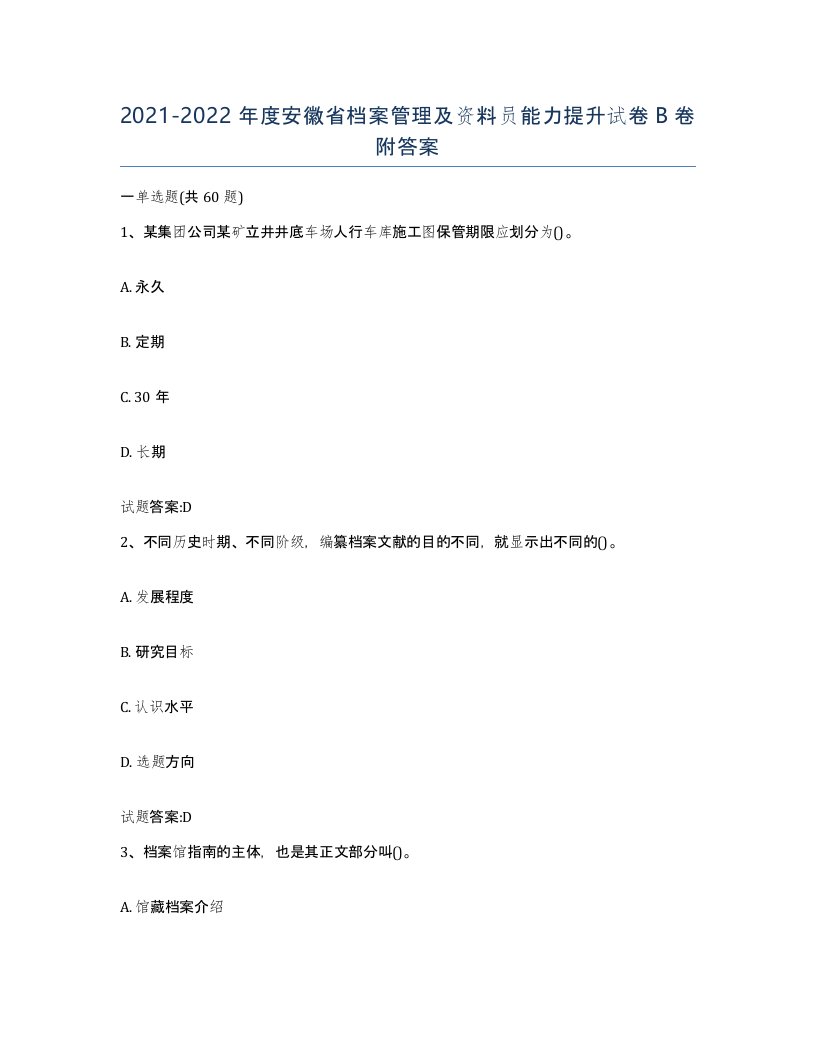 2021-2022 年度安徽省档案管理及资料员能力提升试卷 B 卷附答案

一单选题(共 60 题)

1、某集团公司某矿立井井底车场人行车库施工图保管期限应划分为()。

A. 永久

B. 定期

C. 30 年

D. 长期

试题答案:D

2、不同历史时期、不同阶级，编纂档案文献的目的不同，就显示出不同的()。

A. 发展程度

B. 研究目标

C. 认识水平

D. 选题方向

试题答案:D

3、档案馆指南的主体，也是其正文部分叫()。

A. 馆藏档案介绍